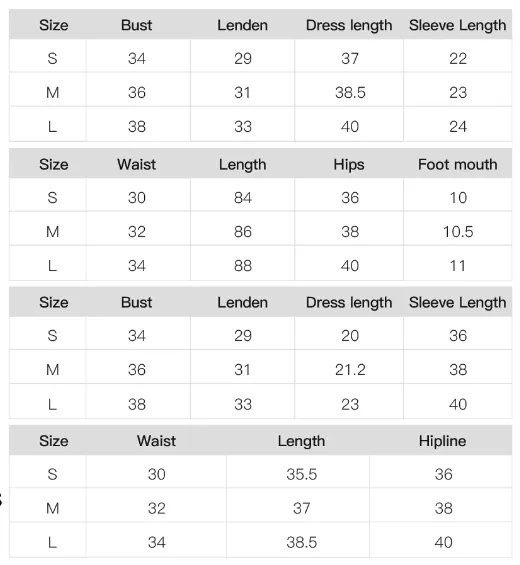 | Size | Bust | Lenden | Dress length | Sleeve Length |
|---|---|---|---|---|
| S | 34 | 29 | 37 | 22 |
| M | 36 | 31 | 38.5 | 23 |
| L | 38 | 33 | 40 | 24 |

| Size | Waist | Length | Hips | Foot mouth |
|---|---|---|---|---|
| S | 30 | 84 | 36 | 10 |
| M | 32 | 86 | 38 | 10.5 |
| L | 34 | 88 | 40 | 11 |

| Size | Bust | Lenden | Dress length | Sleeve Length |
|---|---|---|---|---|
| S | 34 | 29 | 20 | 36 |
| M | 36 | 31 | 21.2 | 38 |
| L | 38 | 33 | 23 | 40 |

| Size | Waist | Length | Hipline |
|---|---|---|---|
| S | 30 | 35.5 | 36 |
| M | 32 | 37 | 38 |
| L | 34 | 38.5 | 40 |